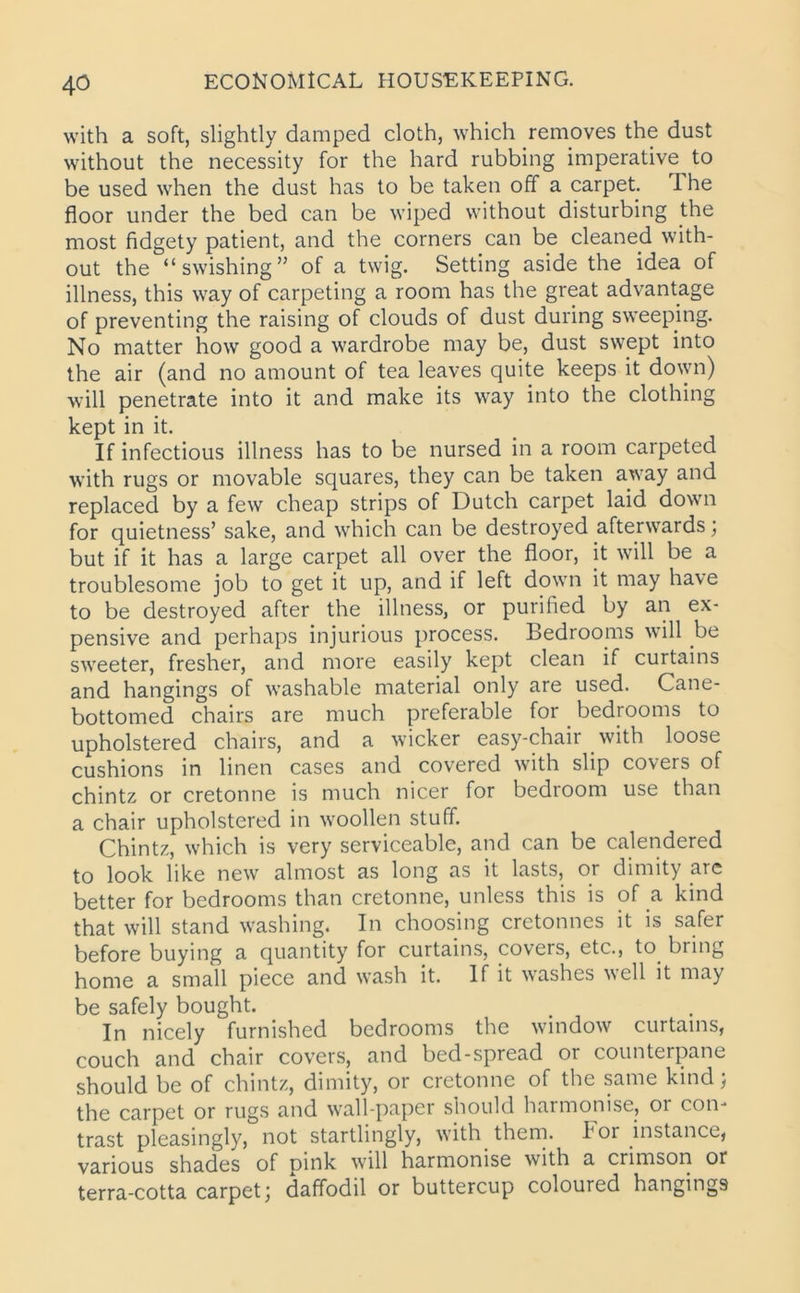 40 ECONOMICAL HOUSEKEEPING.

with a soft, slightly damped cloth, which removes the dust without the necessity for the hard rubbing imperative to be used when the dust has to be taken off a carpet. The floor under the bed can be wiped without disturbing the most fidgety patient, and the corners can be cleaned without the "swishing" of a twig. Setting aside the idea of illness, this way of carpeting a room has the great advantage of preventing the raising of clouds of dust during sweeping. No matter how good a wardrobe may be, dust swept into the air (and no amount of tea leaves quite keeps it down) will penetrate into it and make its way into the clothing kept in it.

If infectious illness has to be nursed in a room carpeted with rugs or movable squares, they can be taken away and replaced by a few cheap strips of Dutch carpet laid down for quietness' sake, and which can be destroyed afterwards; but if it has a large carpet all over the floor, it will be a troublesome job to get it up, and if left down it may have to be destroyed after the illness, or purified by an expensive and perhaps injurious process. Bedrooms will be sweeter, fresher, and more easily kept clean if curtains and hangings of washable material only are used. Cane-bottomed chairs are much preferable for bedrooms to upholstered chairs, and a wicker easy-chair with loose cushions in linen cases and covered with slip covers of chintz or cretonne is much nicer for bedroom use than a chair upholstered in woollen stuff.

Chintz, which is very serviceable, and can be calendered to look like new almost as long as it lasts, or dimity are better for bedrooms than cretonne, unless this is of a kind that will stand washing. In choosing cretonnes it is safer before buying a quantity for curtains, covers, etc., to bring home a small piece and wash it. If it washes well it may be safely bought.

In nicely furnished bedrooms the window curtains, couch and chair covers, and bed-spread or counterpane should be of chintz, dimity, or cretonne of the same kind; the carpet or rugs and wall-paper should harmonise, or contrast pleasingly, not startlingly, with them. For instance, various shades of pink will harmonise with a crimson or terra-cotta carpet; daffodil or buttercup coloured hangings